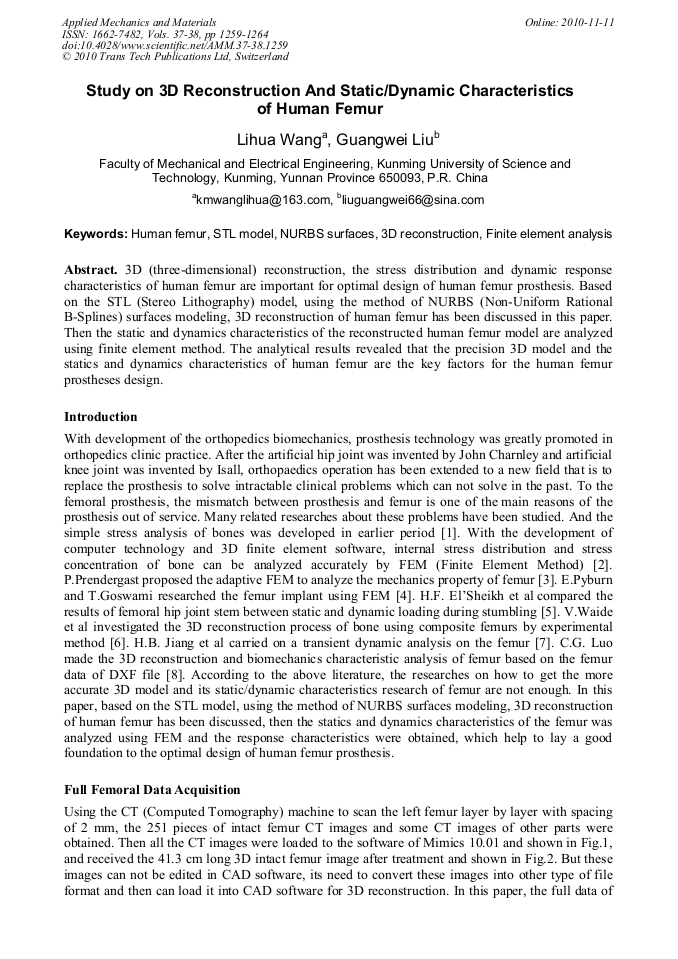 Applied Mechanics and Materials
ISSN: 1662-7482, Vols. 37-38, pp 1259-1264
doi:10.4028/www.scientific.net/AMM.37-38.1259
© 2010 Trans Tech Publications Ltd, Switzerland

Online: 2010-11-11

Study on 3D Reconstruction And Static/Dynamic Characteristics of Human Femur

Lihua Wang$^a$, Guangwei Liu$^b$

Faculty of Mechanical and Electrical Engineering, Kunming University of Science and Technology, Kunming, Yunnan Province 650093, P.R. China

$^a$kmwanglihua@163.com, $^b$liuguangwei66@sina.com

Keywords: Human femur, STL model, NURBS surfaces, 3D reconstruction, Finite element analysis

Abstract. 3D (three-dimensional) reconstruction, the stress distribution and dynamic response characteristics of human femur are important for optimal design of human femur prosthesis. Based on the STL (Stereo Lithography) model, using the method of NURBS (Non-Uniform Rational B-Splines) surfaces modeling, 3D reconstruction of human femur has been discussed in this paper. Then the static and dynamics characteristics of the reconstructed human femur model are analyzed using finite element method. The analytical results revealed that the precision 3D model and the statics and dynamics characteristics of human femur are the key factors for the human femur prostheses design.

Introduction

With development of the orthopedics biomechanics, prosthesis technology was greatly promoted in orthopedics clinic practice. After the artificial hip joint was invented by John Charnley and artificial knee joint was invented by Isall, orthopaedics operation has been extended to a new field that is to replace the prosthesis to solve intractable clinical problems which can not solve in the past. To the femoral prosthesis, the mismatch between prosthesis and femur is one of the main reasons of the prosthesis out of service. Many related researches about these problems have been studied. And the simple stress analysis of bones was developed in earlier period [1]. With the development of computer technology and 3D finite element software, internal stress distribution and stress concentration of bone can be analyzed accurately by FEM (Finite Element Method) [2]. P.Prendergast proposed the adaptive FEM to analyze the mechanics property of femur [3]. E.Pyburn and T.Goswami researched the femur implant using FEM [4]. H.F. El'Sheikh et al compared the results of femoral hip joint stem between static and dynamic loading during stumbling [5]. V.Waide et al investigated the 3D reconstruction process of bone using composite femurs by experimental method [6]. H.B. Jiang et al carried on a transient dynamic analysis on the femur [7]. C.G. Luo made the 3D reconstruction and biomechanics characteristic analysis of femur based on the femur data of DXF file [8]. According to the above literature, the researches on how to get the more accurate 3D model and its static/dynamic characteristics research of femur are not enough. In this paper, based on the STL model, using the method of NURBS surfaces modeling, 3D reconstruction of human femur has been discussed, then the statics and dynamics characteristics of the femur was analyzed using FEM and the response characteristics were obtained, which help to lay a good foundation to the optimal design of human femur prosthesis.

Full Femoral Data Acquisition

Using the CT (Computed Tomography) machine to scan the left femur layer by layer with spacing of 2 mm, the 251 pieces of intact femur CT images and some CT images of other parts were obtained. Then all the CT images were loaded to the software of Mimics 10.01 and shown in Fig.1, and received the 41.3 cm long 3D intact femur image after treatment and shown in Fig.2. But these images can not be edited in CAD software, its need to convert these images into other type of file format and then can load it into CAD software for 3D reconstruction. In this paper, the full data of